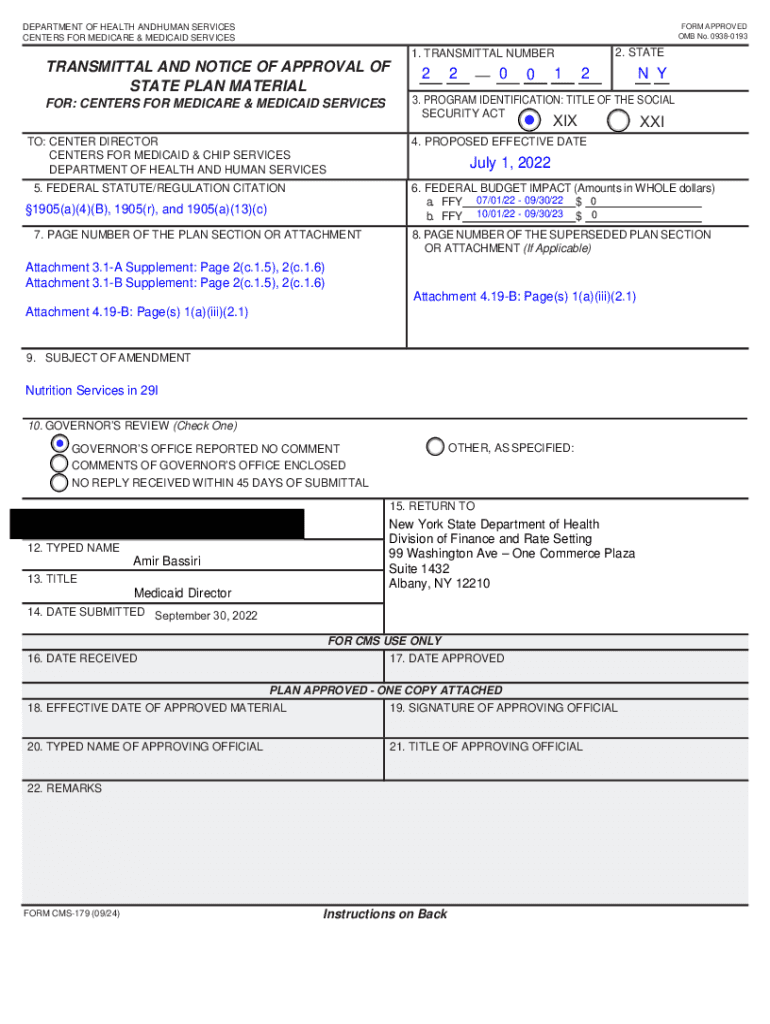 DEPARTMENT OF HEALTH ANDHUMAN SERVICES
CENTERS FOR MEDICARE & MEDICAID SERVICES

FORM APPROVED
OMB No. 0938-0193

TRANSMITTAL AND NOTICE OF APPROVAL OF STATE PLAN MATERIAL

FOR: CENTERS FOR MEDICARE & MEDICAID SERVICES

1. TRANSMITTAL NUMBER
2 2 — 0 0 1 2

2. STATE
N Y

3. PROGRAM IDENTIFICATION: TITLE OF THE SOCIAL SECURITY ACT
XIX
XXI

TO: CENTER DIRECTOR
CENTERS FOR MEDICAID & CHIP SERVICES
DEPARTMENT OF HEALTH AND HUMAN SERVICES

4. PROPOSED EFFECTIVE DATE
July 1, 2022

5. FEDERAL STATUTE/REGULATION CITATION
§1905(a)(4)(B), 1905(r), and 1905(a)(13)(c)

6. FEDERAL BUDGET IMPACT (Amounts in WHOLE dollars)
a. FFY 07/01/22 - 09/30/22 $ 0
b. FFY 10/01/22 - 09/30/23 $ 0

7. PAGE NUMBER OF THE PLAN SECTION OR ATTACHMENT

Attachment 3.1-A Supplement: Page 2(c.1.5), 2(c.1.6)
Attachment 3.1-B Supplement: Page 2(c.1.5), 2(c.1.6)

Attachment 4.19-B: Page(s) 1(a)(iii)(2.1)

8. PAGE NUMBER OF THE SUPERSEDED PLAN SECTION OR ATTACHMENT (If Applicable)

Attachment 4.19-B: Page(s) 1(a)(iii)(2.1)

9. SUBJECT OF AMENDMENT

Nutrition Services in 29I

10. GOVERNOR'S REVIEW (Check One)
GOVERNOR'S OFFICE REPORTED NO COMMENT
COMMENTS OF GOVERNOR'S OFFICE ENCLOSED
NO REPLY RECEIVED WITHIN 45 DAYS OF SUBMITTAL
OTHER, AS SPECIFIED:

12. TYPED NAME
Amir Bassiri

13. TITLE
Medicaid Director

14. DATE SUBMITTED
September 30, 2022

15. RETURN TO
New York State Department of Health
Division of Finance and Rate Setting
99 Washington Ave – One Commerce Plaza
Suite 1432
Albany, NY 12210

FOR CMS USE ONLY

16. DATE RECEIVED

17. DATE APPROVED

PLAN APPROVED - ONE COPY ATTACHED

18. EFFECTIVE DATE OF APPROVED MATERIAL

19. SIGNATURE OF APPROVING OFFICIAL

20. TYPED NAME OF APPROVING OFFICIAL

21. TITLE OF APPROVING OFFICIAL

22. REMARKS

FORM CMS-179 (09/24)

Instructions on Back